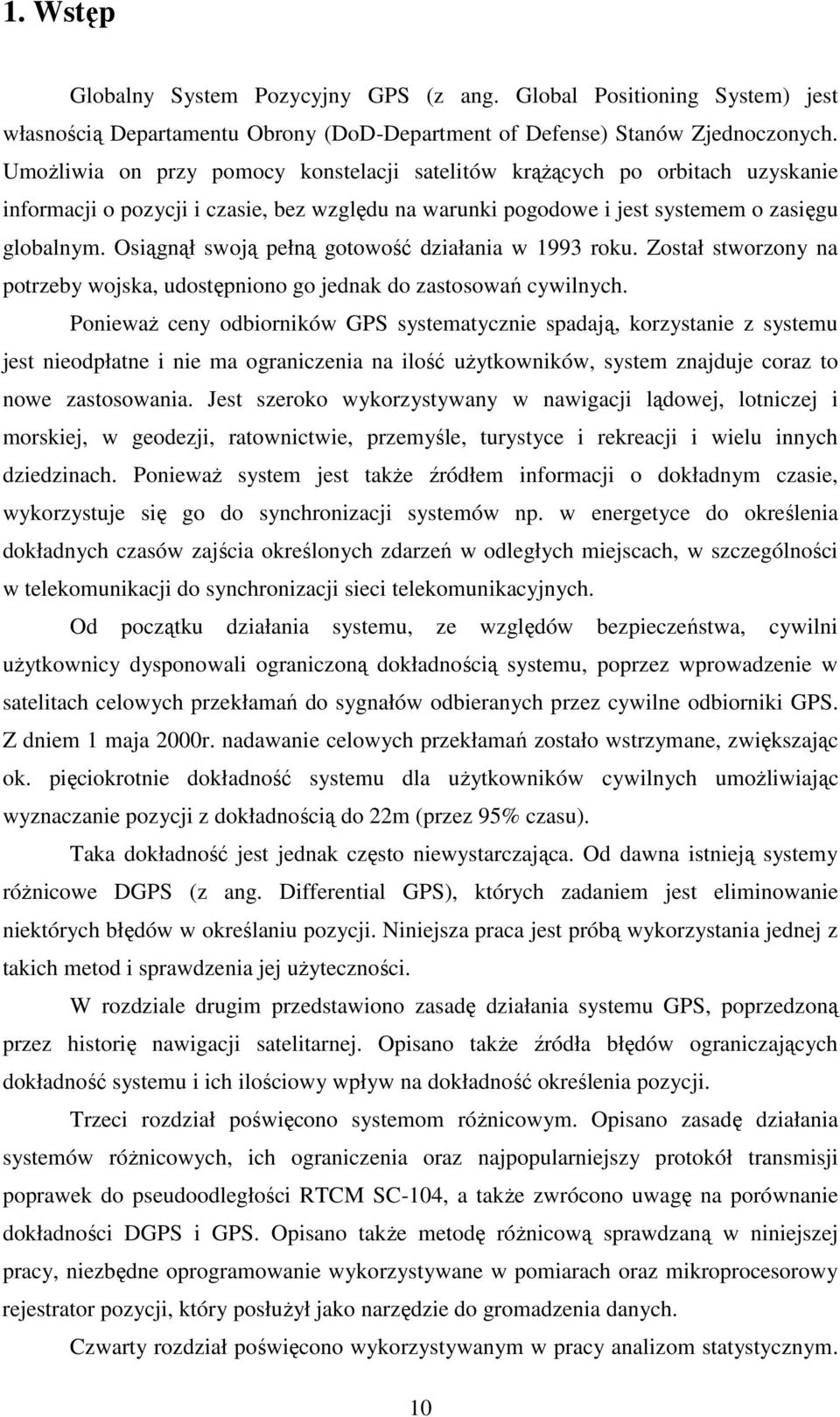 1. Wstęp

Globalny System Pozycyjny GPS (z ang. Global Positioning System) jest własnością Departamentu Obrony (DoD-Department of Defense) Stanów Zjednoczonych. Umożliwia on przy pomocy konstelacji satelitów krążących po orbitach uzyskanie informacji o pozycji i czasie, bez względu na warunki pogodowe i jest systemem o zasięgu globalnym. Osiągnął swoją pełną gotowość działania w 1993 roku. Został stworzony na potrzeby wojska, udostępniono go jednak do zastosowań cywilnych.

Ponieważ ceny odbiorników GPS systematycznie spadają, korzystanie z systemu jest nieodpłatne i nie ma ograniczenia na ilość użytkowników, system znajduje coraz to nowe zastosowania. Jest szeroko wykorzystywany w nawigacji lądowej, lotniczej i morskiej, w geodezji, ratownictwie, przemyśle, turystyce i rekreacji i wielu innych dziedzinach. Ponieważ system jest także źródłem informacji o dokładnym czasie, wykorzystuje się go do synchronizacji systemów np. w energetyce do określenia dokładnych czasów zajścia określonych zdarzeń w odległych miejscach, w szczególności w telekomunikacji do synchronizacji sieci telekomunikacyjnych.

Od początku działania systemu, ze względów bezpieczeństwa, cywilni użytkownicy dysponowali ograniczoną dokładnością systemu, poprzez wprowadzenie w satelitach celowych przekłamań do sygnałów odbieranych przez cywilne odbiorniki GPS. Z dniem 1 maja 2000r. nadawanie celowych przekłamań zostało wstrzymane, zwiększając ok. pięciokrotnie dokładność systemu dla użytkowników cywilnych umożliwiając wyznaczanie pozycji z dokładnością do 22m (przez 95% czasu).

Taka dokładność jest jednak często niewystarczająca. Od dawna istnieją systemy różnicowe DGPS (z ang. Differential GPS), których zadaniem jest eliminowanie niektórych błędów w określaniu pozycji. Niniejsza praca jest próbą wykorzystania jednej z takich metod i sprawdzenia jej użyteczności.

W rozdziale drugim przedstawiono zasadę działania systemu GPS, poprzedzoną przez historię nawigacji satelitarnej. Opisano także źródła błędów ograniczających dokładność systemu i ich ilościowy wpływ na dokładność określenia pozycji.

Trzeci rozdział poświęcono systemom różnicowym. Opisano zasadę działania systemów różnicowych, ich ograniczenia oraz najpopularniejszy protokół transmisji poprawek do pseudoodległości RTCM SC-104, a także zwrócono uwagę na porównanie dokładności DGPS i GPS. Opisano także metodę różnicową sprawdzaną w niniejszej pracy, niezbędne oprogramowanie wykorzystywane w pomiarach oraz mikroprocesorowy rejestrator pozycji, który posłużył jako narzędzie do gromadzenia danych.

Czwarty rozdział poświęcono wykorzystywanym w pracy analizom statystycznym.

10